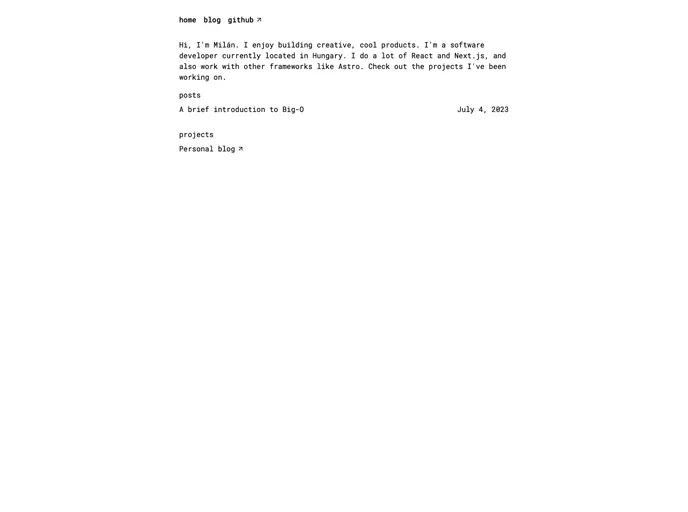 home blog github ↗

Hi, I'm Milán. I enjoy building creative, cool products. I'm a software developer currently located in Hungary. I do a lot of React and Next.js, and also work with other frameworks like Astro. Check out the projects I've been working on.

posts

A brief introduction to Big-O July 4, 2023

projects

Personal blog ↗